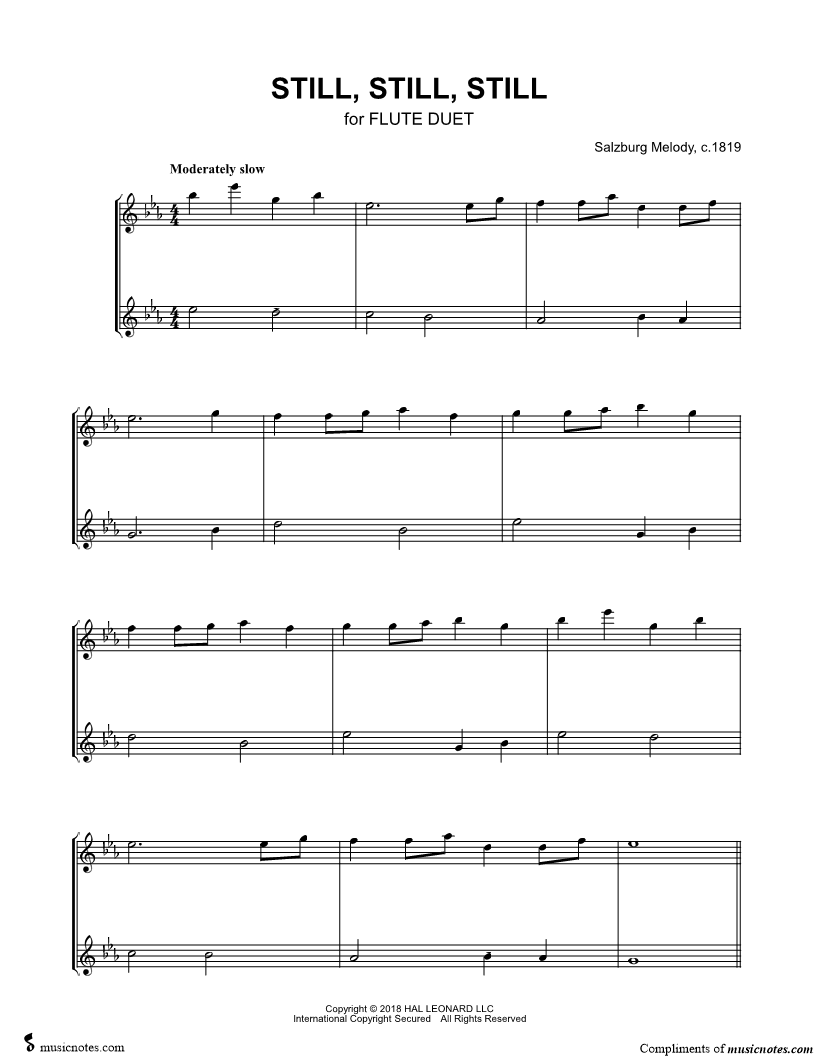 STILL, STILL, STILL
for FLUTE DUET

Salzburg Melody, c.1819

Moderately slow

Copyright © 2018 HAL LEONARD LLC
International Copyright Secured All Rights Reserved

musicnotes.com

Compliments of musicnotes.com